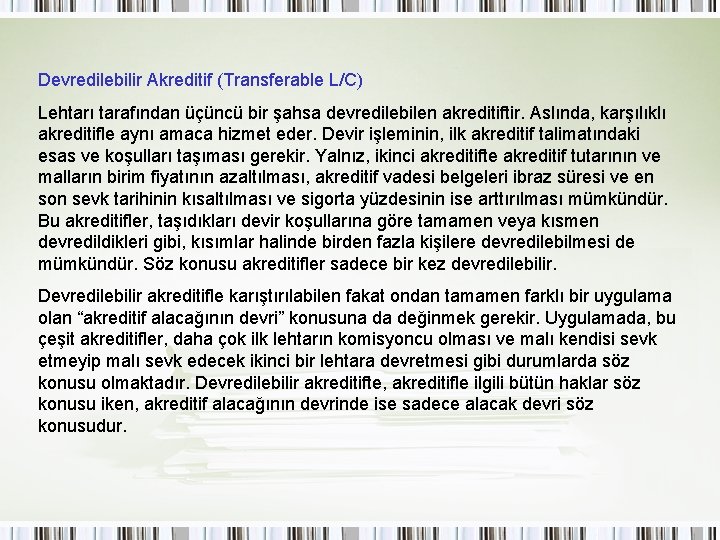 Devredilebilir Akreditif (Transferable L/C)

Lehtarı tarafından üçüncü bir şahsa devredilebilen akreditiftir. Aslında, karşılıklı akreditifle aynı amaca hizmet eder. Devir işleminin, ilk akreditif talimatındaki esas ve koşulları taşıması gerekir. Yalnız, ikinci akreditifte akreditif tutarının ve malların birim fiyatının azaltılması, akreditif vadesi belgeleri ibraz süresi ve en son sevk tarihinin kısaltılması ve sigorta yüzdesinin ise arttırılması mümkündür. Bu akreditifler, taşıdıkları devir koşullarına göre tamamen veya kısmen devredildikleri gibi, kısımlar halinde birden fazla kişilere devredilebilmesi de mümkündür. Söz konusu akreditifler sadece bir kez devredilebilir.

Devredilebilir akreditifle karıştırılabilen fakat ondan tamamen farklı bir uygulama olan "akreditif alacağının devri" konusuna da değinmek gerekir. Uygulamada, bu çeşit akreditifler, daha çok ilk lehtarın komisyoncu olması ve malı kendisi sevk etmeyip malı sevk edecek ikinci bir lehtara devretmesi gibi durumlarda söz konusu olmaktadır. Devredilebilir akreditifte, akreditifle ilgili bütün haklar söz konusu iken, akreditif alacağının devrinde ise sadece alacak devri söz konusudur.